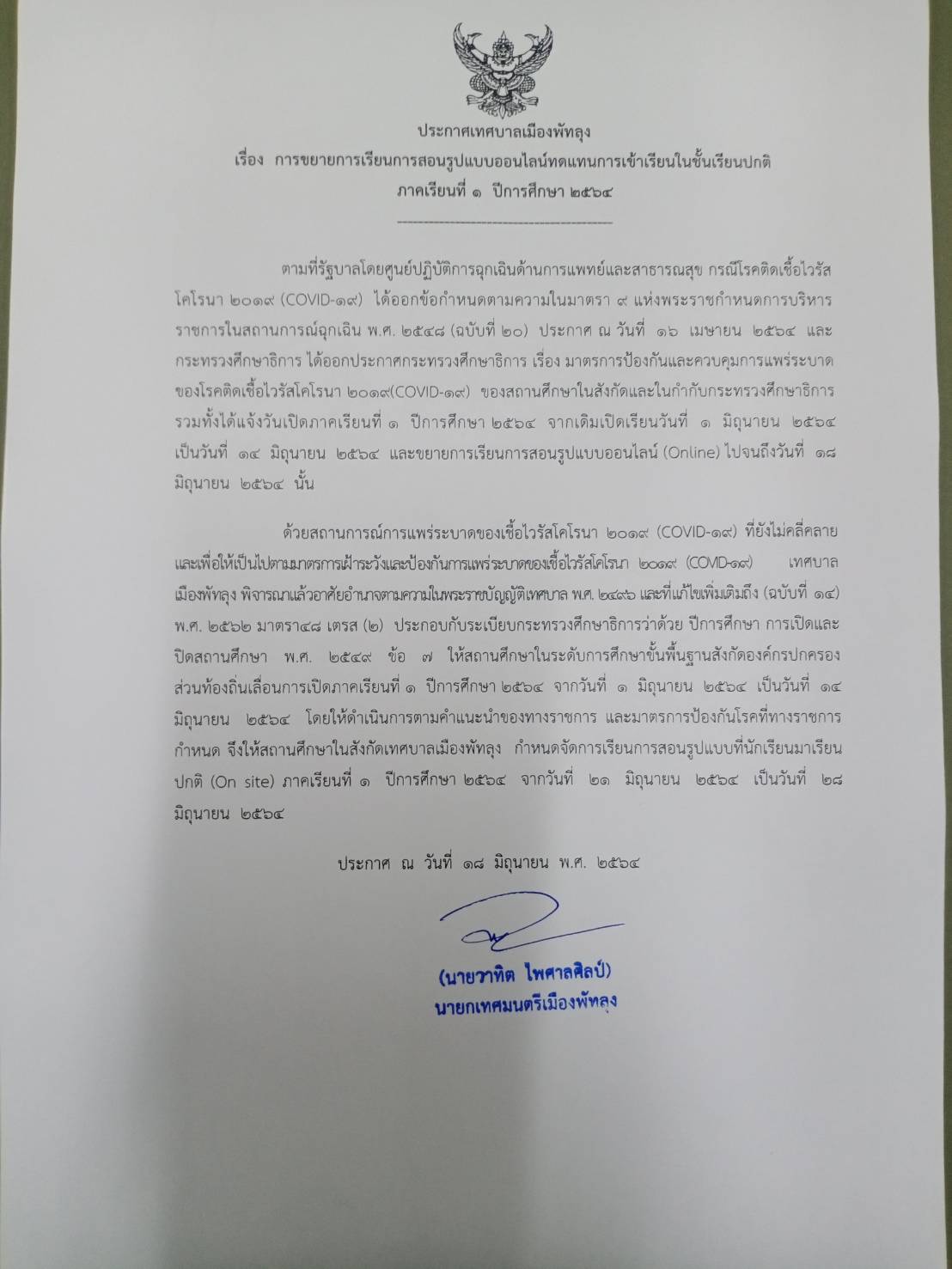 ประกาศเทศบาลเมืองพัทลุง
เรื่อง การขยายการเรียนการสอนรูปแบบออนไลน์ทดแทนการเข้าเรียนในชั้นเรียนปกติ
ภาคเรียนที่ ๑ ปีการศึกษา ๒๕๖๔

ตามที่รัฐบาลโดยศูนย์ปฏิบัติการฉุกเฉินด้านการแพทย์และสาธารณสุข กรณีโรคติดเชื้อไวรัสโคโรนา ๒๐๑๙ (COVID-๑๙) ได้ออกข้อกำหนดตามความในมาตรา ๙ แห่งพระราชกำหนดการบริหารราชการในสถานการณ์ฉุกเฉิน พ.ศ. ๒๕๔๘ (ฉบับที่ ๒๐) ประกาศ ณ วันที่ ๑๖ เมษายน ๒๕๖๔ และกระทรวงศึกษาธิการ ได้ออกประกาศกระทรวงศึกษาธิการ เรื่อง มาตรการป้องกันและควบคุมการแพร่ระบาดของโรคติดเชื้อไวรัสโคโรนา ๒๐๑๙(COVID-๑๙) ของสถานศึกษาในสังกัดและในกำกับกระทรวงศึกษาธิการ รวมทั้งได้แจ้งวันเปิดภาคเรียนที่ ๑ ปีการศึกษา ๒๕๖๔ จากเดิมเปิดเรียนวันที่ ๑ มิถุนายน ๒๕๖๔ เป็นวันที่ ๑๔ มิถุนายน ๒๕๖๔ และขยายการเรียนการสอนรูปแบบออนไลน์ (Online) ไปจนถึงวันที่ ๑๘ มิถุนายน ๒๕๖๔ นั้น

ด้วยสถานการณ์การแพร่ระบาดของเชื้อไวรัสโคโรนา ๒๐๑๙ (COVID-๑๙) ที่ยังไม่คลี่คลาย และเพื่อให้เป็นไปตามมาตรการเฝ้าระวังและป้องกันการแพร่ระบาดของเชื้อไวรัสโคโรนา ๒๐๑๙ (COVID-๑๙) เทศบาลเมืองพัทลุง พิจารณาแล้วอาศัยอำนาจตามความในพระราชบัญญัติเทศบาล พ.ศ. ๒๔๙๖ และที่แก้ไขเพิ่มเติมถึง (ฉบับที่ ๑๔) พ.ศ. ๒๕๖๒ มาตรา๔๘ เตรส (๒) ประกอบกับระเบียบกระทรวงศึกษาธิการว่าด้วย ปีการศึกษา การเปิดและปิดสถานศึกษา พ.ศ. ๒๕๔๙ ข้อ ๗ ให้สถานศึกษาในระดับการศึกษาขั้นพื้นฐานสังกัดองค์กรปกครองส่วนท้องถิ่นเลื่อนการเปิดภาคเรียนที่ ๑ ปีการศึกษา ๒๕๖๔ จากวันที่ ๑ มิถุนายน ๒๕๖๔ เป็นวันที่ ๑๔ มิถุนายน ๒๕๖๔ โดยให้ดำเนินการตามคำแนะนำของทางราชการ และมาตรการป้องกันโรคที่ทางราชการกำหนด จึงให้สถานศึกษาในสังกัดเทศบาลเมืองพัทลุง กำหนดจัดการเรียนการสอนรูปแบบที่นักเรียนมาเรียนปกติ (On site) ภาคเรียนที่ ๑ ปีการศึกษา ๒๕๖๔ จากวันที่ ๒๑ มิถุนายน ๒๕๖๔ เป็นวันที่ ๒๘ มิถุนายน ๒๕๖๔

ประกาศ ณ วันที่ ๑๘ มิถุนายน พ.ศ. ๒๕๖๔

(นายวาทิต ไพศาลศิลป์)
นายกเทศมนตรีเมืองพัทลุง